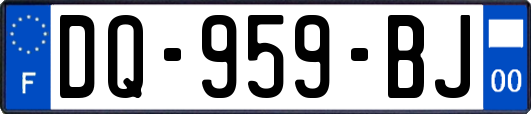 F

DQ-959-BJ

00